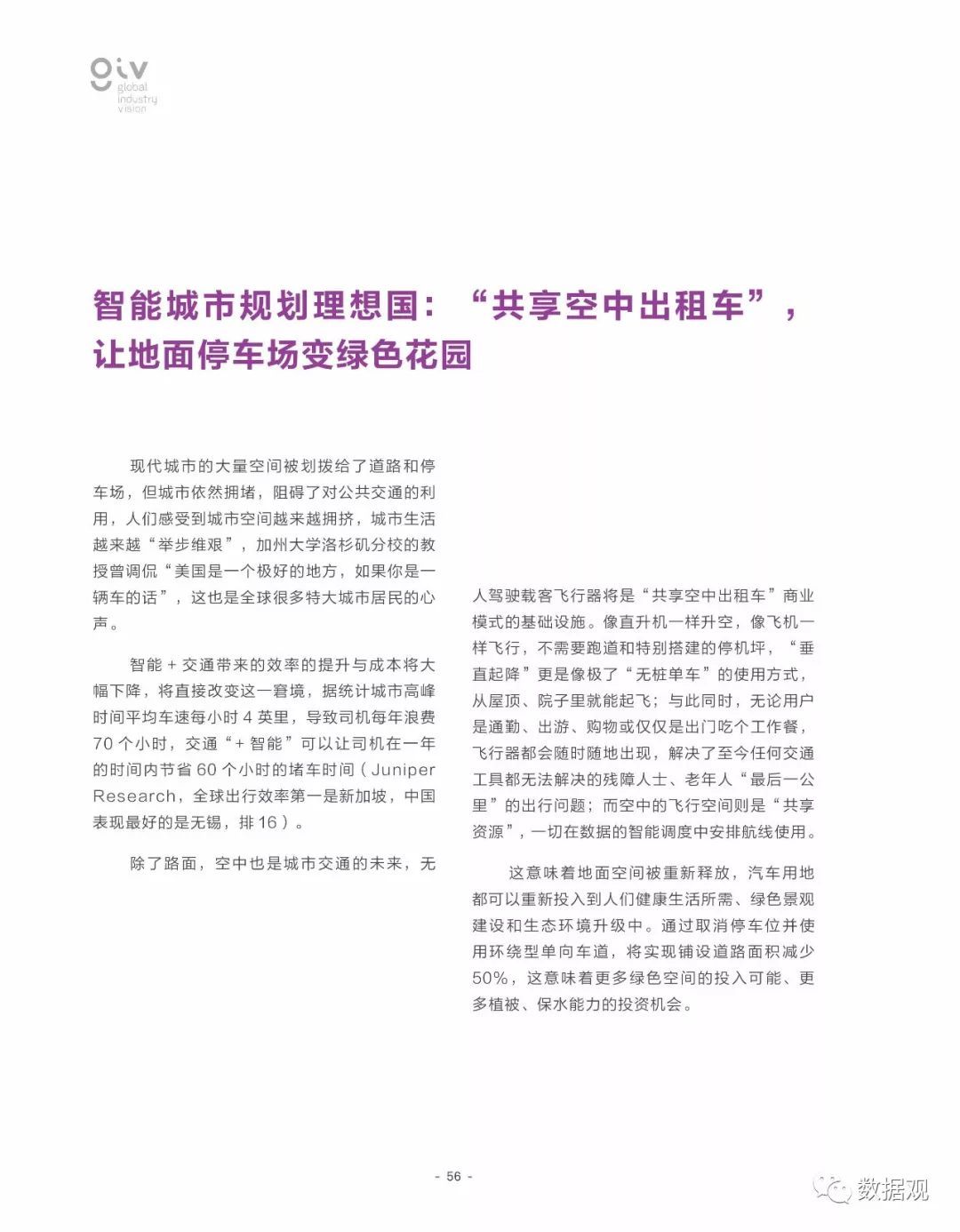 giv
global
industry
vision

智能城市规划理想国：“共享空中出租车”，让地面停车场变绿色花园

现代城市的大量空间被划拨给了道路和停车场，但城市依然拥堵，阻碍了对公共交通的利用，人们感受到城市空间越来越拥挤，城市生活越来越“举步维艰”，加州大学洛杉矶分校的教授曾调侃“美国是一个极好的地方，如果你是一辆车的话”，这也是全球很多特大城市居民的心声。

智能 + 交通带来的效率的提升与成本将大幅下降，将直接改变这一窘境，据统计城市高峰时间平均车速每小时 4 英里，导致司机每年浪费 70 个小时，交通“+ 智能”可以让司机在一年的时间内节省 60 个小时的堵车时间（Juniper Research，全球出行效率第一是新加坡，中国表现最好的是无锡，排 16）。

除了路面，空中也是城市交通的未来，无人驾驶载客飞行器将是“共享空中出租车”商业模式的基础设施。像直升机一样升空，像飞机一样飞行，不需要跑道和特别搭建的停机坪，“垂直起降”更是像极了“无桩单车”的使用方式，从屋顶、院子里就能起飞；与此同时，无论用户是通勤、出游、购物或仅仅是出门吃个工作餐，飞行器都会随时随地出现，解决了至今任何交通工具都无法解决的残障人士、老年人“最后一公里”的出行问题；而空中的飞行空间则是“共享资源”，一切在数据的智能调度中安排航线使用。

这意味着地面空间被重新释放，汽车用地都可以重新投入到人们健康生活所需、绿色景观建设和生态环境升级中。通过取消停车位并使用环绕型单向车道，将实现铺设道路面积减少 50%，这意味着更多绿色空间的投入可能、更多植被、保水能力的投资机会。

- 56 -

数据观